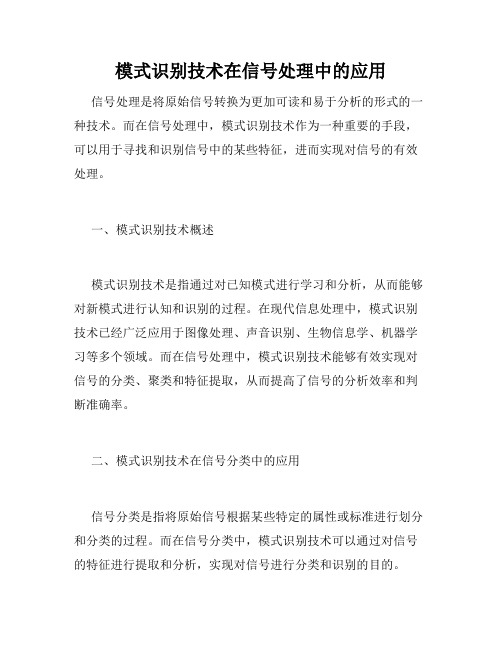 模式识别技术在信号处理中的应用

信号处理是将原始信号转换为更加可读和易于分析的形式的一种技术。而在信号处理中，模式识别技术作为一种重要的手段，可以用于寻找和识别信号中的某些特征，进而实现对信号的有效处理。

一、模式识别技术概述

模式识别技术是指通过对已知模式进行学习和分析，从而能够对新模式进行认知和识别的过程。在现代信息处理中，模式识别技术已经广泛应用于图像处理、声音识别、生物信息学、机器学习等多个领域。而在信号处理中，模式识别技术能够有效实现对信号的分类、聚类和特征提取，从而提高了信号的分析效率和判断准确率。

二、模式识别技术在信号分类中的应用

信号分类是指将原始信号根据某些特定的属性或标准进行划分和分类的过程。而在信号分类中，模式识别技术可以通过对信号的特征进行提取和分析，实现对信号进行分类和识别的目的。